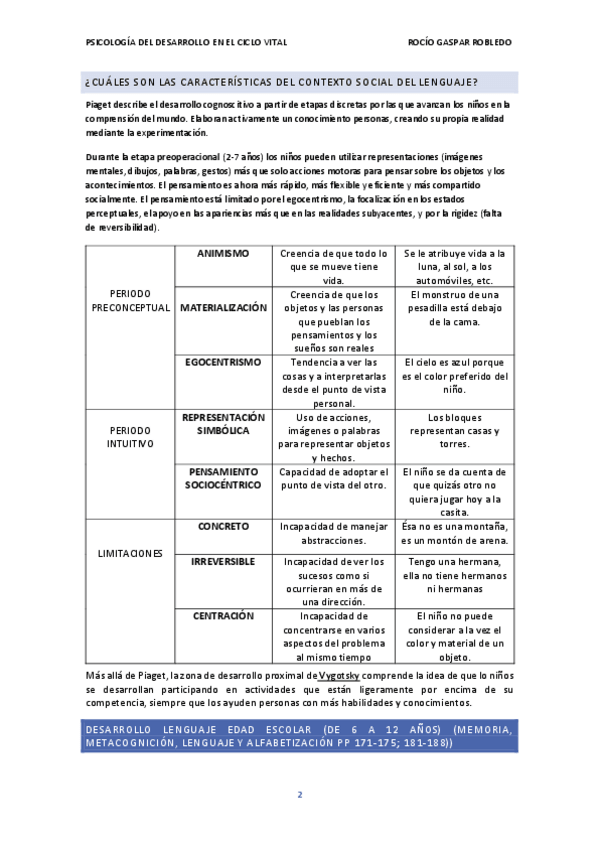 PSICOLOGÍA DEL DESARROLLO EN EL CICLO VITAL

ROCÍO GASPAR ROBLEDO

¿CUÁLES SON LAS CARACTERÍSTICAS DEL CONTEXTO SOCIAL DEL LENGUAJE?

Piaget describe el desarrollo cognoscitivo a partir de etapas discretas por las que avanzan los niños en la comprensión del mundo. Elaboran activamente un conocimiento personas, creando su propia realidad mediante la experimentación.

Durante la etapa preoperacional (2-7 años) los niños pueden utilizar representaciones (imágenes mentales, dibujos, palabras, gestos) más que solo acciones motoras para pensar sobre los objetos y los acontecimientos. El pensamiento es ahora más rápido, más flexible y eficiente y más compartido socialmente. El pensamiento está limitado por el egocentrismo, la focalización en los estados perceptuales, el apoyo en las apariencias más que en las realidades subyacentes, y por la rigidez (falta de reversibilidad).

| | | | |
|---|---|---|---|
| PERIODO PRECONCEPTUAL | ANIMISMO | Creencia de que todo lo que se mueve tiene vida. | Se le atribuye vida a la luna, al sol, a los automóviles, etc. |
| | MATERIALIZACIÓN | Creencia de que los objetos y las personas que pueblan los pensamientos y los sueños son reales | El monstruo de una pesadilla está debajo de la cama. |
| | EGOCENTRISMO | Tendencia a ver las cosas y a interpretarlas desde el punto de vista personal. | El cielo es azul porque es el color preferido del niño. |
| PERIODO INTUITIVO | REPRESENTACIÓN SIMBÓLICA | Uso de acciones, imágenes o palabras para representar objetos y hechos. | Los bloques representan casas y torres. |
| | PENSAMIENTO SOCIOCÉNTRICO | Capacidad de adoptar el punto de vista del otro. | El niño se da cuenta de que quizás otro no quiera jugar hoy a la casita. |
| LIMITACIONES | CONCRETO | Incapacidad de manejar abstracciones. | Ésa no es una montaña, es un montón de arena. |
| | IRREVERSIBLE | Incapacidad de ver los sucesos como si ocurrieran en más de una dirección. | Tengo una hermana, ella no tiene hermanos ni hermanas |
| | CENTRACIÓN | Incapacidad de concentrarse en varios aspectos del problema al mismo tiempo | El niño no puede considerar a la vez el color y material de un objeto. |

Más allá de Piaget, la zona de desarrollo proximal de Vygotsky comprende la idea de que lo niños se desarrollan participando en actividades que están ligeramente por encima de su competencia, siempre que los ayuden personas con más habilidades y conocimientos.

DESARROLLO LENGUAJE EDAD ESCOLAR (DE 6 A 12 AÑOS) (MEMORIA, METACOGNICIÓN, LENGUAJE Y ALFABETIZACIÓN PP 171-175; 181-188))

2